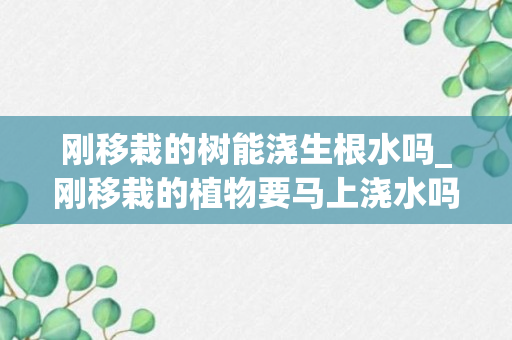 刚移栽的树能浇生根水吗_刚移栽的植物要马上浇水吗